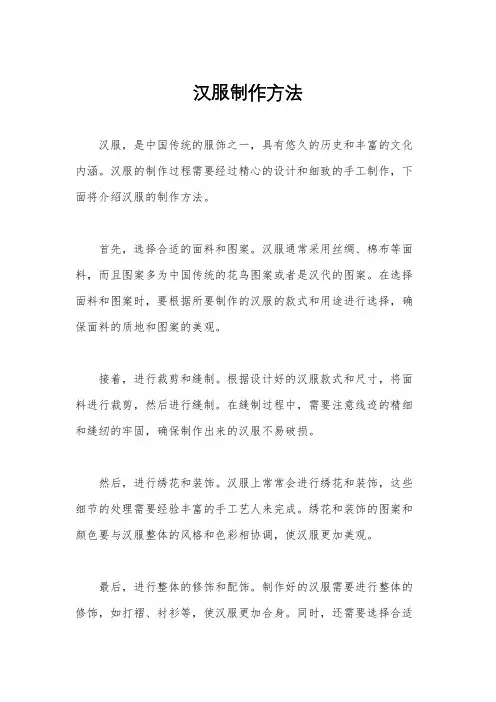 汉服制作方法

汉服，是中国传统的服饰之一，具有悠久的历史和丰富的文化内涵。汉服的制作过程需要经过精心的设计和细致的手工制作，下面将介绍汉服的制作方法。

首先，选择合适的面料和图案。汉服通常采用丝绸、棉布等面料，而且图案多为中国传统的花鸟图案或者是汉代的图案。在选择面料和图案时，要根据所要制作的汉服的款式和用途进行选择，确保面料的质地和图案的美观。

接着，进行裁剪和缝制。根据设计好的汉服款式和尺寸，将面料进行裁剪，然后进行缝制。在缝制过程中，需要注意线迹的精细和缝纫的牢固，确保制作出来的汉服不易破损。

然后，进行绣花和装饰。汉服上常常会进行绣花和装饰，这些细节的处理需要经验丰富的手工艺人来完成。绣花和装饰的图案和颜色要与汉服整体的风格和色彩相协调，使汉服更加美观。

最后，进行整体的修饰和配饰。制作好的汉服需要进行整体的修饰，如打褶、衬衫等，使汉服更加合身。同时，还需要选择合适